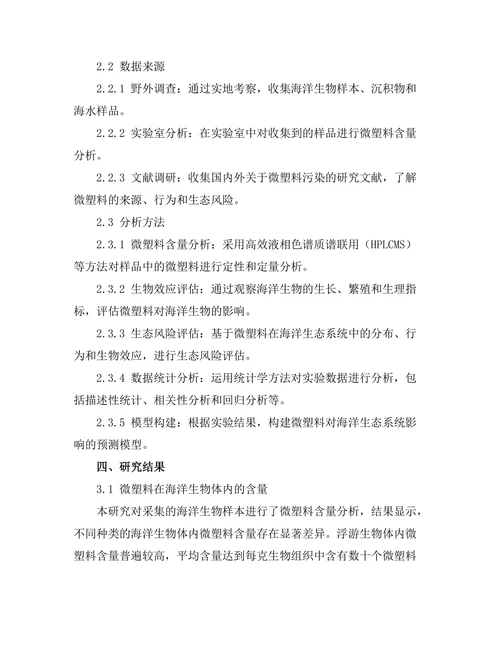 2.2 数据来源

2.2.1 野外调查：通过实地考察，收集海洋生物样本、沉积物和海水样品。

2.2.2 实验室分析：在实验室中对收集到的样品进行微塑料含量分析。

2.2.3 文献调研：收集国内外关于微塑料污染的研究文献，了解微塑料的来源、行为和生态风险。

2.3 分析方法

2.3.1 微塑料含量分析：采用高效液相色谱质谱联用（HPLCMS）等方法对样品中的微塑料进行定性和定量分析。

2.3.2 生物效应评估：通过观察海洋生物的生长、繁殖和生理指标，评估微塑料对海洋生物的影响。

2.3.3 生态风险评估：基于微塑料在海洋生态系统中的分布、行为和生物效应，进行生态风险评估。

2.3.4 数据统计分析：运用统计学方法对实验数据进行分析，包括描述性统计、相关性分析和回归分析等。

2.3.5 模型构建：根据实验结果，构建微塑料对海洋生态系统影响的预测模型。

四、研究结果

3.1 微塑料在海洋生物体内的含量

本研究对采集的海洋生物样本进行了微塑料含量分析，结果显示，不同种类的海洋生物体内微塑料含量存在显著差异。浮游生物体内微塑料含量普遍较高，平均含量达到每克生物组织中含有数十个微塑料